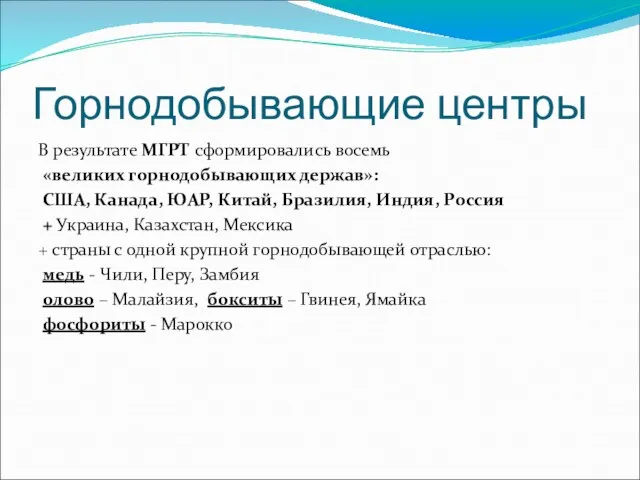 Горнодобывающие центры

В результате МГРТ сформировались восемь «великих горнодобывающих держав»:
США, Канада, ЮАР, Китай, Бразилия, Индия, Россия
+ Украина, Казахстан, Мексика
+ страны с одной крупной горнодобывающей отраслью:
медь - Чили, Перу, Замбия
олово – Малайзия, бокситы – Гвинея, Ямайка
фосфориты - Марокко